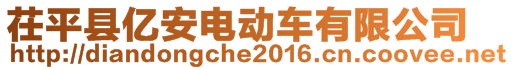 茌平县亿安电动车有限公司
http://diandongche2016.cn.coovee.net